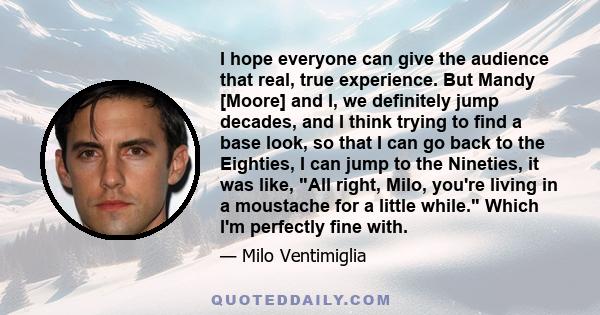 I hope everyone can give the audience that real, true experience. But Mandy [Moore] and I, we definitely jump decades, and I think trying to find a base look, so that I can go back to the Eighties, I can jump to the Nineties, it was like, "All right, Milo, you're living in a moustache for a little while." Which I'm perfectly fine with.

— Milo Ventimiglia

QUOTEDDAILY.COM